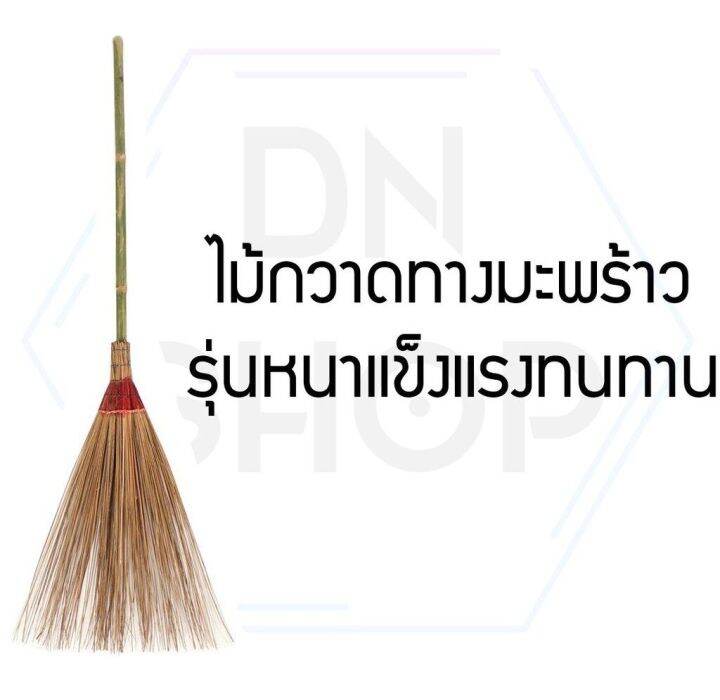 DN
SHOP

ไม้กวาดทางมะพร้าว
รุ่นหนาแข็งแรงทนทาน